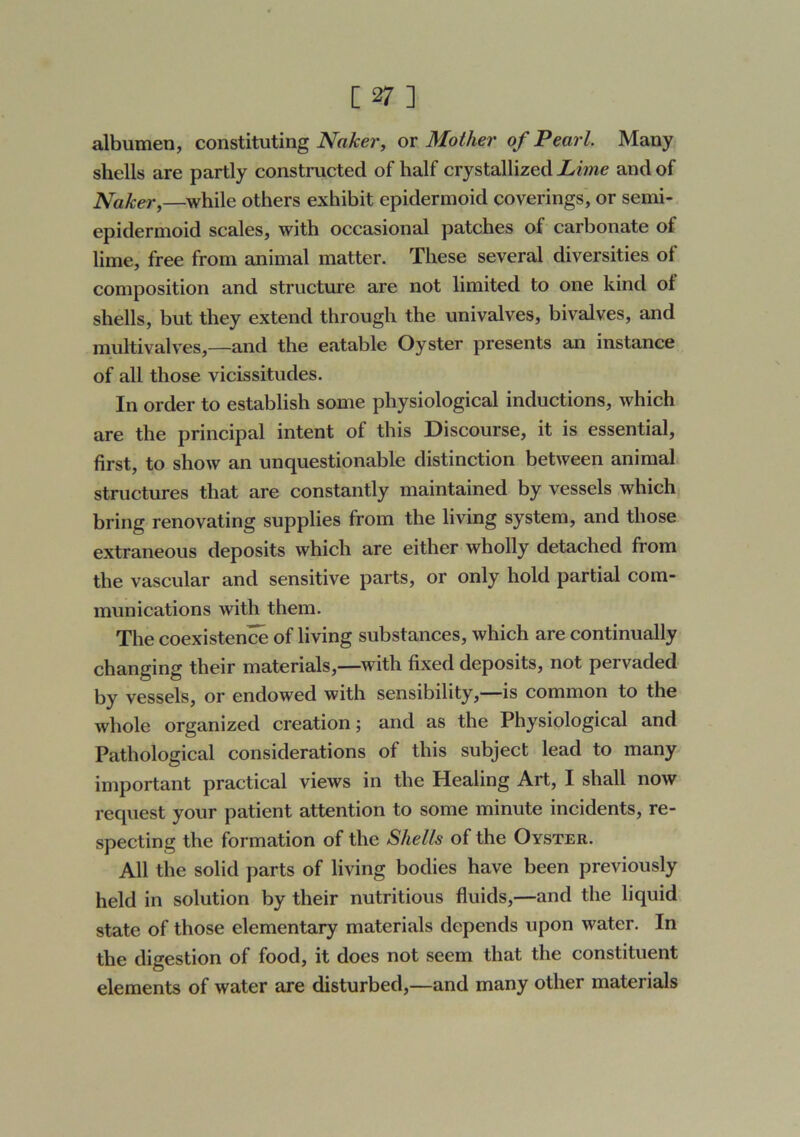 [ 27 ]

albumen, constituting Naker, or Mother of Pearl. Many shells are partly constructed of half crystallized Lime and of Naker,—while others exhibit epidermoid coverings, or semi-epidermoid scales, with occasional patches of carbonate of lime, free from animal matter. These several diversities of composition and structure are not limited to one kind of shells, but they extend through the univalves, bivalves, and multivalves,—and the eatable Oyster presents an instance of all those vicissitudes.

In order to establish some physiological inductions, which are the principal intent of this Discourse, it is essential, first, to show an unquestionable distinction between animal structures that are constantly maintained by vessels which bring renovating supplies from the living system, and those extraneous deposits which are either wholly detached from the vascular and sensitive parts, or only hold partial communications with them.

The coexistence of living substances, which are continually changing their materials,—with fixed deposits, not pervaded by vessels, or endowed with sensibility,—is common to the whole organized creation; and as the Physiological and Pathological considerations of this subject lead to many important practical views in the Healing Art, I shall now request your patient attention to some minute incidents, respecting the formation of the Shells of the Oyster.

All the solid parts of living bodies have been previously held in solution by their nutritious fluids,—and the liquid state of those elementary materials depends upon water. In the digestion of food, it does not seem that the constituent elements of water are disturbed,—and many other materials